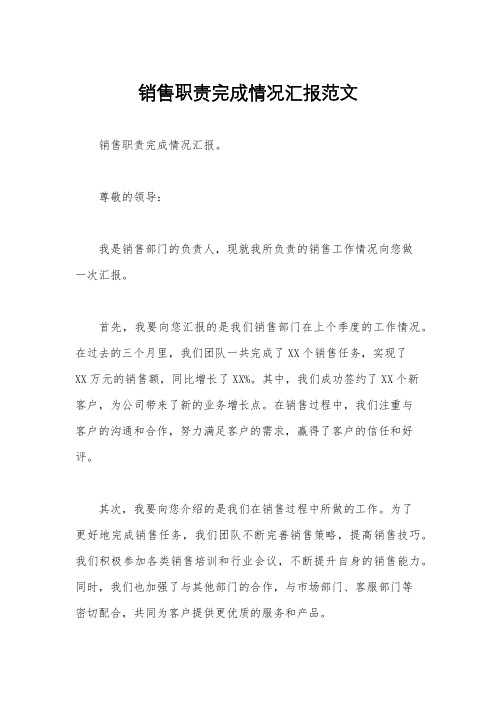 销售职责完成情况汇报范文

销售职责完成情况汇报。

尊敬的领导：

我是销售部门的负责人，现就我所负责的销售工作情况向您做一次汇报。

首先，我要向您汇报的是我们销售部门在上个季度的工作情况。在过去的三个月里，我们团队一共完成了XX个销售任务，实现了XX万元的销售额，同比增长了XX%。其中，我们成功签约了XX个新客户，为公司带来了新的业务增长点。在销售过程中，我们注重与客户的沟通和合作，努力满足客户的需求，赢得了客户的信任和好评。

其次，我要向您介绍的是我们在销售过程中所做的工作。为了更好地完成销售任务，我们团队不断完善销售策略，提高销售技巧。我们积极参加各类销售培训和行业会议，不断提升自身的销售能力。同时，我们也加强了与其他部门的合作，与市场部门、客服部门等密切配合，共同为客户提供更优质的服务和产品。